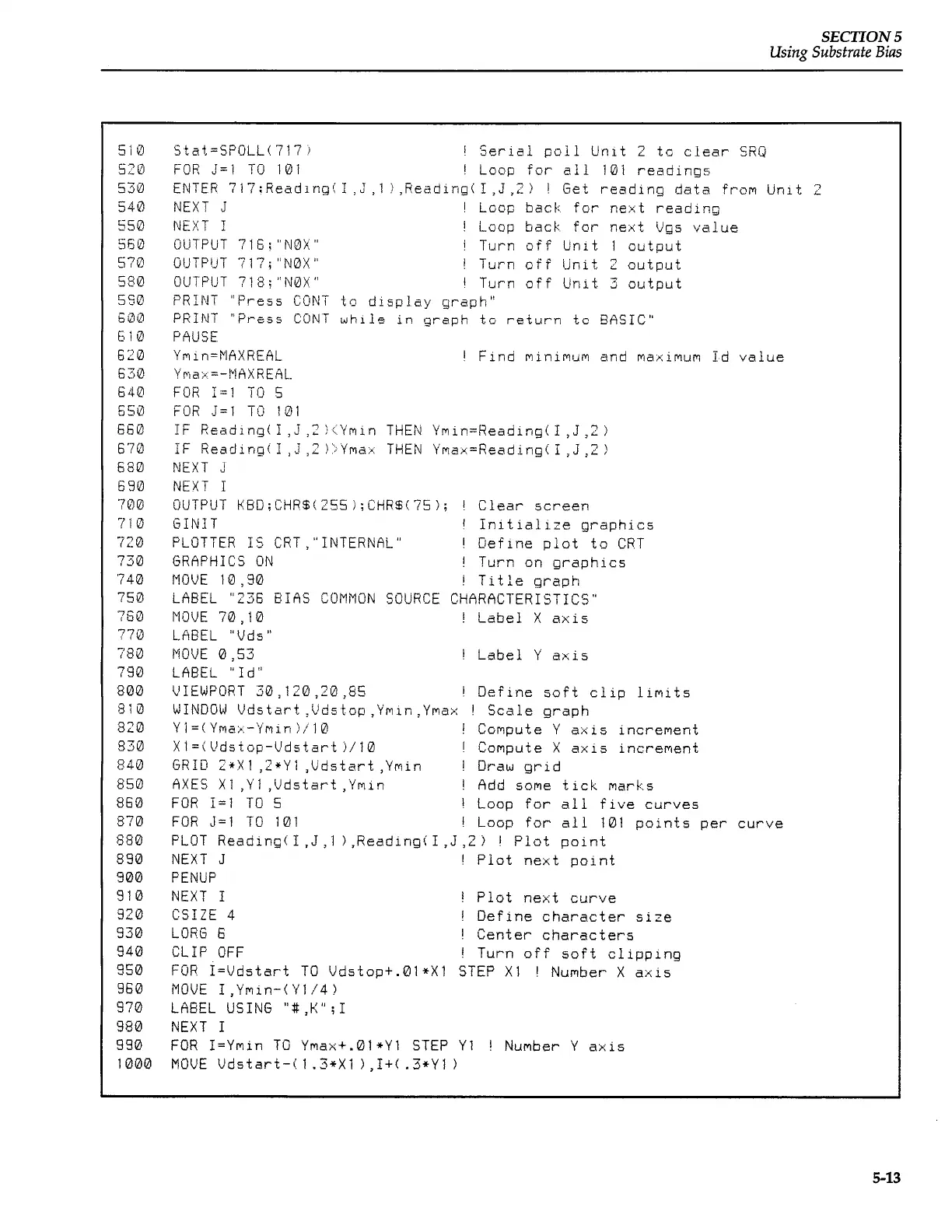 SECTION 5
Using Substrate Bias

510 Stat=SPOLL(717) ! Serial poll Unit 2 to clear SRQ
520 FOR J=1 TO 101 ! Loop for all 101 readings
530 ENTER 717;Reading(I,J,1),Reading(I,J,2) ! Get reading data from Unit 2
540 NEXT J ! Loop back for next reading
550 NEXT I ! Loop back for next Vgs value
560 OUTPUT 716;"N0X" ! Turn off Unit 1 output
570 OUTPUT 717;"N0X" ! Turn off Unit 2 output
580 OUTPUT 718;"N0X" ! Turn off Unit 3 output
590 PRINT "Press CONT to display graph"
600 PRINT "Press CONT while in graph to return to BASIC"
610 PAUSE
620 Ymin=MAXREAL ! Find minimum and maximum Id value
630 Ymax=-MAXREAL
640 FOR I=1 TO 5
650 FOR J=1 TO 101
660 IF Reading(I,J,2)<Ymin THEN Ymin=Reading(I,J,2)
670 IF Reading(I,J,2)>Ymax THEN Ymax=Reading(I,J,2)
680 NEXT J
690 NEXT I
700 OUTPUT KBD;CHR$(255);CHR$(75); ! Clear screen
710 GINIT ! Initialize graphics
720 PLOTTER IS CRT,"INTERNAL" ! Define plot to CRT
730 GRAPHICS ON ! Turn on graphics
740 MOVE 10,90 ! Title graph
750 LABEL "236 BIAS COMMON SOURCE CHARACTERISTICS"
760 MOVE 70,10 ! Label X axis
770 LABEL "Vds"
780 MOVE 0,53 ! Label Y axis
790 LABEL "Id"
800 VIEWPORT 30,120,20,85 ! Define soft clip limits
810 WINDOW Vdstart,Vdstop,Ymin,Ymax ! Scale graph
820 Y1=(Ymax-Ymin)/10 ! Compute Y axis increment
830 X1=(Vdstop-Vdstart)/10 ! Compute X axis increment
840 GRID 2*X1,2*Y1,Vdstart,Ymin ! Draw grid
850 AXES X1,Y1,Vdstart,Ymin ! Add some tick marks
860 FOR I=1 TO 5 ! Loop for all five curves
870 FOR J=1 TO 101 ! Loop for all 101 points per curve
880 PLOT Reading(I,J,1),Reading(I,J,2) ! Plot point
890 NEXT J ! Plot next point
900 PENUP
910 NEXT I ! Plot next curve
920 CSIZE 4 ! Define character size
930 LORG 6 ! Center characters
940 CLIP OFF ! Turn off soft clipping
950 FOR I=Vdstart TO Vdstop+.01*X1 STEP X1 ! Number X axis
960 MOVE I,Ymin-(Y1/4)
970 LABEL USING "#,K";I
980 NEXT I
990 FOR I=Ymin TO Ymax+.01*Y1 STEP Y1 ! Number Y axis
1000 MOVE Vdstart-(1.3*X1),I+(.3*Y1)

5-13